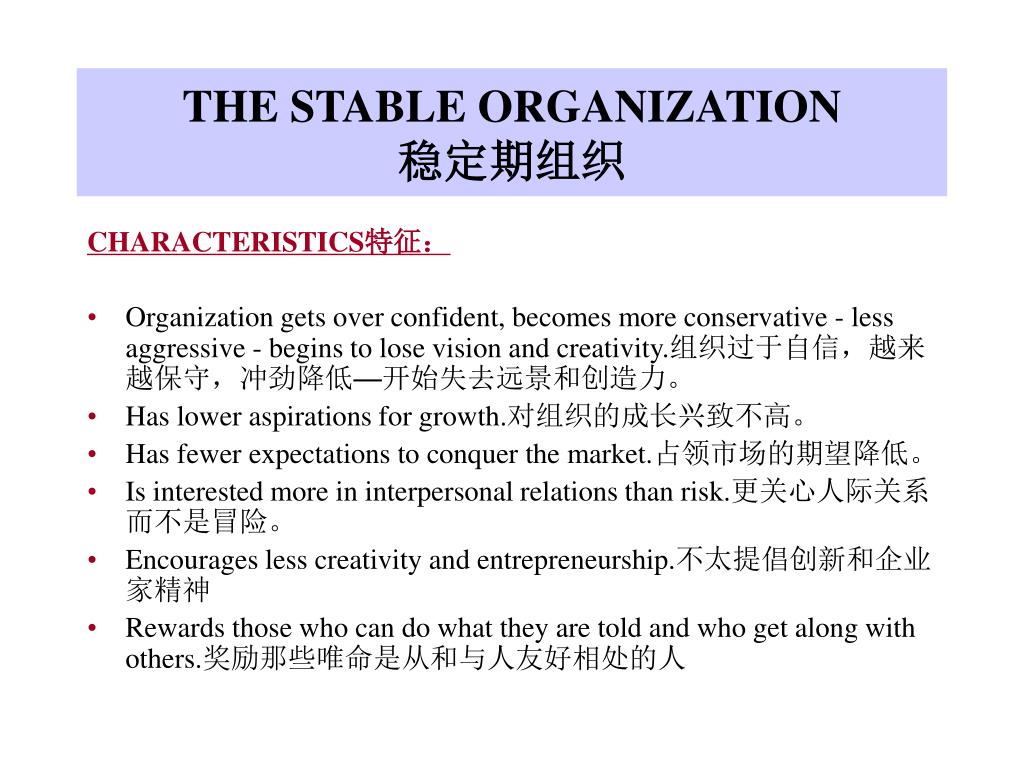 THE STABLE ORGANIZATION
稳定期组织

CHARACTERISTICS特征：

• Organization gets over confident, becomes more conservative - less aggressive - begins to lose vision and creativity.组织过于自信，越来越保守，冲劲降低—开始失去远景和创造力。
• Has lower aspirations for growth.对组织的成长兴致不高。
• Has fewer expectations to conquer the market.占领市场的期望降低。
• Is interested more in interpersonal relations than risk.更关心人际关系而不是冒险。
• Encourages less creativity and entrepreneurship.不太提倡创新和企业家精神
• Rewards those who can do what they are told and who get along with others.奖励那些唯命是从和与人友好相处的人